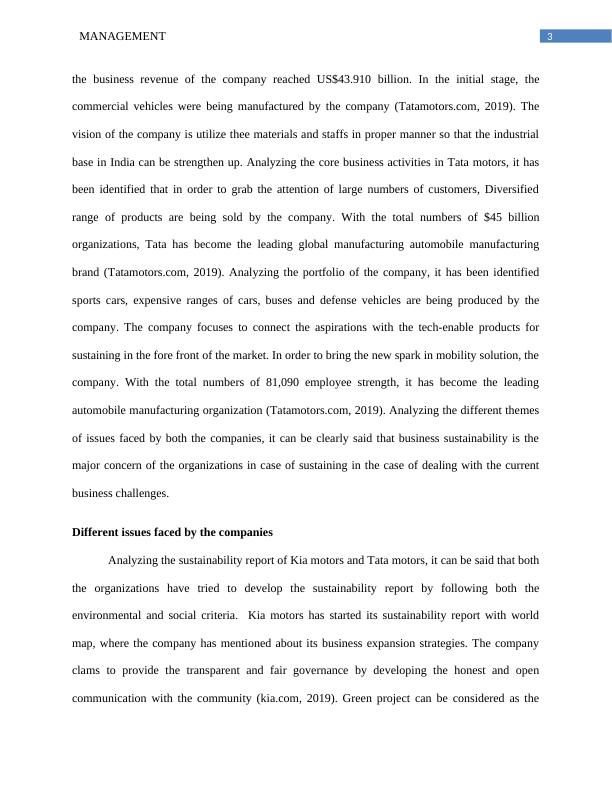 MANAGEMENT

3

the business revenue of the company reached US$43.910 billion. In the initial stage, the commercial vehicles were being manufactured by the company (Tatamotors.com, 2019). The vision of the company is utilize thee materials and staffs in proper manner so that the industrial base in India can be strengthen up. Analyzing the core business activities in Tata motors, it has been identified that in order to grab the attention of large numbers of customers, Diversified range of products are being sold by the company. With the total numbers of $45 billion organizations, Tata has become the leading global manufacturing automobile manufacturing brand (Tatamotors.com, 2019). Analyzing the portfolio of the company, it has been identified sports cars, expensive ranges of cars, buses and defense vehicles are being produced by the company. The company focuses to connect the aspirations with the tech-enable products for sustaining in the fore front of the market. In order to bring the new spark in mobility solution, the company. With the total numbers of 81,090 employee strength, it has become the leading automobile manufacturing organization (Tatamotors.com, 2019). Analyzing the different themes of issues faced by both the companies, it can be clearly said that business sustainability is the major concern of the organizations in case of sustaining in the case of dealing with the current business challenges.

Different issues faced by the companies

Analyzing the sustainability report of Kia motors and Tata motors, it can be said that both the organizations have tried to develop the sustainability report by following both the environmental and social criteria. Kia motors has started its sustainability report with world map, where the company has mentioned about its business expansion strategies. The company clams to provide the transparent and fair governance by developing the honest and open communication with the community (kia.com, 2019). Green project can be considered as the